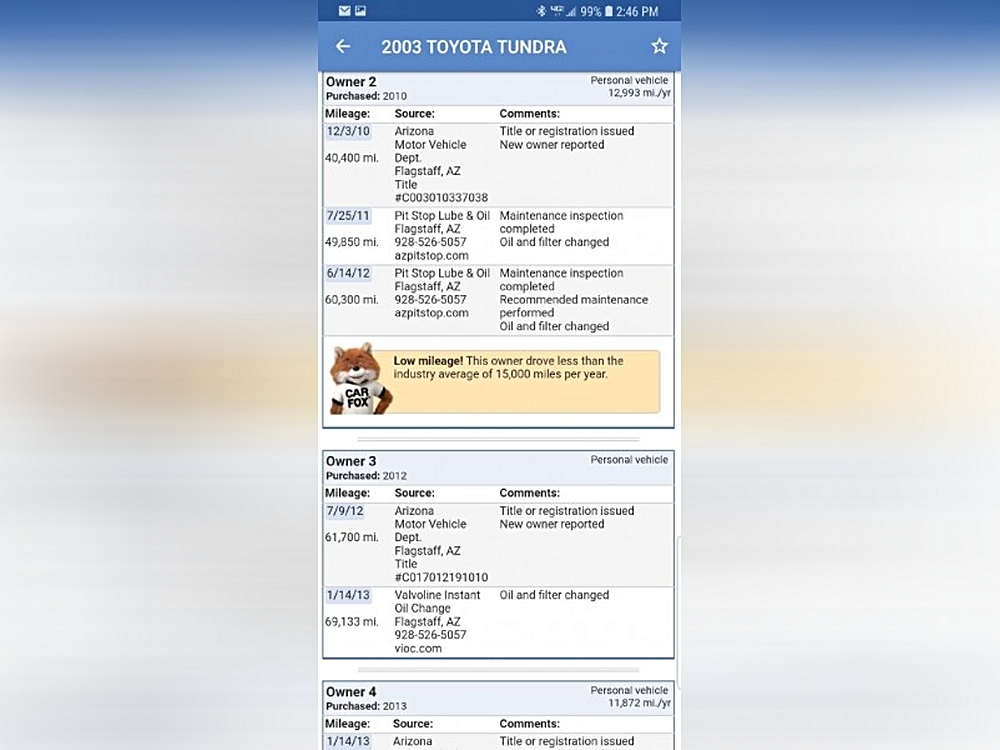 99% 2:46 PM

2003 TOYOTA TUNDRA

Owner 2
Purchased: 2010

Personal vehicle
12,993 mi./yr

| Mileage: | Source: | Comments: |
|---|---|---|
| 12/3/10 40,400 mi. | Arizona Motor Vehicle Dept. Flagstaff, AZ Title #C003010337038 | Title or registration issued New owner reported |
| 7/25/11 49,850 mi. | Pit Stop Lube & Oil Flagstaff, AZ 928-526-5057 azpitstop.com | Maintenance inspection completed Oil and filter changed |
| 6/14/12 60,300 mi. | Pit Stop Lube & Oil Flagstaff, AZ 928-526-5057 azpitstop.com | Maintenance inspection completed Recommended maintenance performed Oil and filter changed |

CAR FOX

Low mileage! This owner drove less than the industry average of 15,000 miles per year.

Owner 3
Purchased: 2012

Personal vehicle

| Mileage: | Source: | Comments: |
|---|---|---|
| 7/9/12 61,700 mi. | Arizona Motor Vehicle Dept. Flagstaff, AZ Title #C017012191010 | Title or registration issued New owner reported |
| 1/14/13 69,133 mi. | Valvoline Instant Oil Change Flagstaff, AZ 928-526-5057 vioc.com | Oil and filter changed |

Owner 4
Purchased: 2013

Personal vehicle
11,872 mi./yr

| Mileage: | Source: | Comments: |
|---|---|---|
| 1/14/13 | Arizona | Title or registration issued |